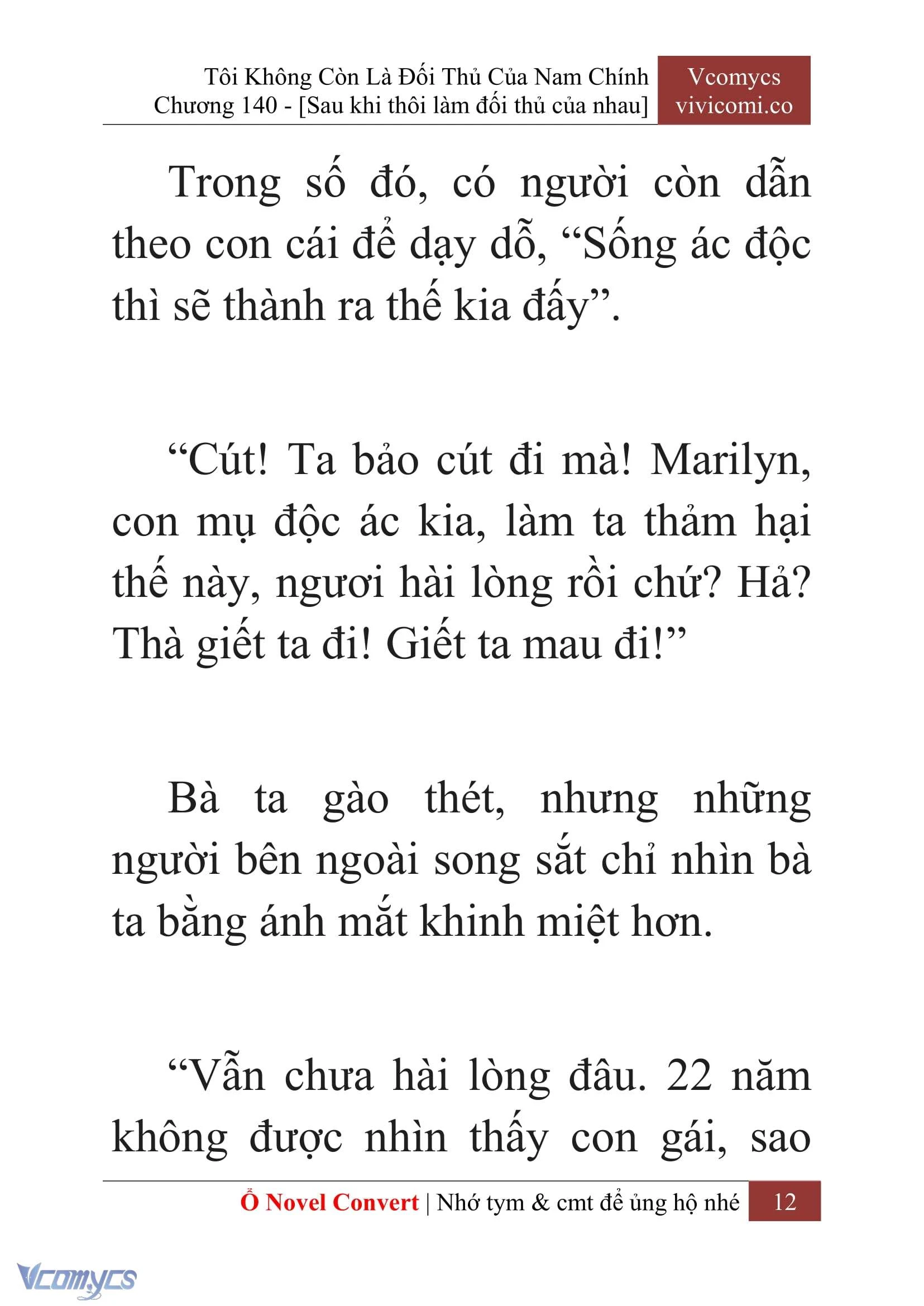 Tôi Không Còn Là Đối Thủ Của Nam Chính
Chương 140 - [Sau khi thôi làm đối thủ của nhau]

Vcomycs
vivicomi.co

Trong số đó, có người còn dẫn theo con cái để dạy dỗ, “Sống ác độc thì sẽ thành ra thế kia đấy”.

“Cút! Ta bảo cút đi mà! Marilyn, con mụ độc ác kia, làm ta thảm hại thế này, ngươi hài lòng rồi chứ? Hả? Thà giết ta đi! Giết ta mau đi!”

Bà ta gào thét, nhưng những người bên ngoài song sắt chỉ nhìn bà ta bằng ánh mắt khinh miệt hơn.

“Vẫn chưa hài lòng đâu. 22 năm không được nhìn thấy con gái, sao

Ổ Novel Convert | Nhớ tym & cmt để ủng hộ nhé 12

Vcomycs